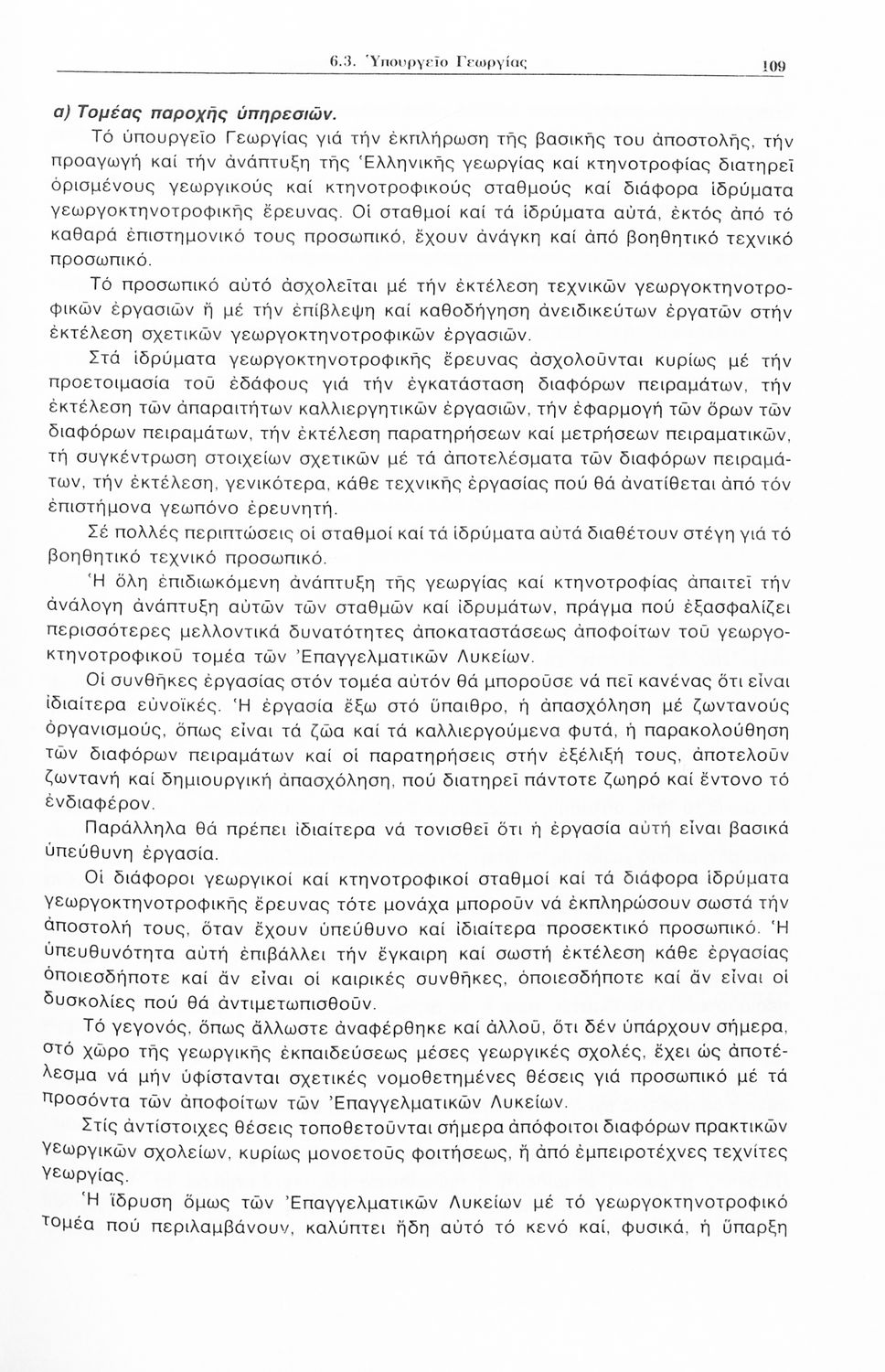 6.3. Ὑπουργεῖο Γεωργίας 109

α) Τομέας παροχῆς ὑπηρεσιῶν.

Τό ὑπουργεῖο Γεωργίας γιά τήν ἐκπλήρωση τῆς βασικῆς του ἀποστολῆς, τήν προαγωγή καί τήν ἀνάπτυξη τῆς Ἑλληνικῆς γεωργίας καί κτηνοτροφίας διατηρεῖ ὁρισμένους γεωργικούς καί κτηνοτροφικούς σταθμούς καί διάφορα ἱδρύματα γεωργοκτηνοτροφικῆς ἔρευνας. Οἱ σταθμοί καί τά ἱδρύματα αὐτά, ἐκτός ἀπό τό καθαρά ἐπιστημονικό τους προσωπικό, ἔχουν ἀνάγκη καί ἀπό βοηθητικό τεχνικό προσωπικό.

Τό προσωπικό αὐτό ἀσχολεῖται μέ τήν ἐκτέλεση τεχνικῶν γεωργοκτηνοτροφικῶν ἐργασιῶν ἤ μέ τήν ἐπίβλεψη καί καθοδήγηση ἀνειδικεύτων ἐργατῶν στήν ἐκτέλεση σχετικῶν γεωργοκτηνοτροφικῶν ἐργασιῶν.

Στά ἱδρύματα γεωργοκτηνοτροφικῆς ἔρευνας ἀσχολοῦνται κυρίως μέ τήν προετοιμασία τοῦ ἐδάφους γιά τήν ἐγκατάσταση διαφόρων πειραμάτων, τήν ἐκτέλεση τῶν ἀπαραιτήτων καλλιεργητικῶν ἐργασιῶν, τήν ἐφαρμογή τῶν ὅρων τῶν διαφόρων πειραμάτων, τήν ἐκτέλεση παρατηρήσεων καί μετρήσεων πειραματικῶν, τή συγκέντρωση στοιχείων σχετικῶν μέ τά ἀποτελέσματα τῶν διαφόρων πειραμάτων, τήν ἐκτέλεση, γενικότερα, κάθε τεχνικῆς ἐργασίας πού θά ἀνατίθεται ἀπό τόν ἐπιστήμονα γεωπόνο ἐρευνητή.

Σέ πολλές περιπτώσεις οἱ σταθμοί καί τά ἱδρύματα αὐτά διαθέτουν στέγη γιά τό βοηθητικό τεχνικό προσωπικό.

Ἡ ὅλη ἐπιδιωκόμενη ἀνάπτυξη τῆς γεωργίας καί κτηνοτροφίας ἀπαιτεῖ τήν ἀνάλογη ἀνάπτυξη αὐτῶν τῶν σταθμῶν καί ἱδρυμάτων, πράγμα πού ἐξασφαλίζει περισσότερες μελλοντικά δυνατότητες ἀποκαταστάσεως ἀποφοίτων τοῦ γεωργοκτηνοτροφικοῦ τομέα τῶν Ἐπαγγελματικῶν Λυκείων.

Οἱ συνθῆκες ἐργασίας στόν τομέα αὐτόν θά μποροῦσε νά πεῖ κανένας ὅτι εἶναι ἰδιαίτερα εὐνοϊκές. Ἡ ἐργασία ἔξω στό ὕπαιθρο, ἡ ἀπασχόληση μέ ζωντανούς ὀργανισμούς, ὅπως εἶναι τά ζῶα καί τά καλλιεργούμενα φυτά, ἡ παρακολούθηση τῶν διαφόρων πειραμάτων καί οἱ παρατηρήσεις στήν ἐξέλιξή τους, ἀποτελοῦν ζωντανή καί δημιουργική ἀπασχόληση, πού διατηρεῖ πάντοτε ζωηρό καί ἔντονο τό ἐνδιαφέρον.

Παράλληλα θά πρέπει ἰδιαίτερα νά τονισθεῖ ὅτι ἡ ἐργασία αὐτή εἶναι βασικά ὑπεύθυνη ἐργασία.

Οἱ διάφοροι γεωργικοί καί κτηνοτροφικοί σταθμοί καί τά διάφορα ἱδρύματα γεωργοκτηνοτροφικῆς ἔρευνας τότε μονάχα μποροῦν νά ἐκπληρώσουν σωστά τήν ἀποστολή τους, ὅταν ἔχουν ὑπεύθυνο καί ἰδιαίτερα προσεκτικό προσωπικό. Ἡ ὑπευθυνότητα αὐτή ἐπιβάλλει τήν ἔγκαιρη καί σωστή ἐκτέλεση κάθε ἐργασίας ὁποιεσδήποτε καί ἄν εἶναι οἱ καιρικές συνθῆκες, ὁποιεσδήποτε καί ἄν εἶναι οἱ δυσκολίες πού θά ἀντιμετωπισθοῦν.

Τό γεγονός, ὅπως ἄλλωστε ἀναφέρθηκε καί ἀλλοῦ, ὅτι δέν ὑπάρχουν σήμερα, στό χῶρο τῆς γεωργικῆς ἐκπαιδεύσεως μέσες γεωργικές σχολές, ἔχει ὡς ἀποτέλεσμα νά μήν ὑφίστανται σχετικές νομοθετημένες θέσεις γιά προσωπικό μέ τά προσόντα τῶν ἀποφοίτων τῶν Ἐπαγγελματικῶν Λυκείων.

Στίς ἀντίστοιχες θέσεις τοποθετοῦνται σήμερα ἀπόφοιτοι διαφόρων πρακτικῶν γεωργικῶν σχολείων, κυρίως μονοετοῦς φοιτήσεως, ἤ ἀπό ἐμπειροτέχνες τεχνίτες γεωργίας.

Ἡ ἵδρυση ὅμως τῶν Ἐπαγγελματικῶν Λυκείων μέ τό γεωργοκτηνοτροφικό τομέα πού περιλαμβάνουν, καλύπτει ἤδη αὐτό τό κενό καί, φυσικά, ἡ ὕπαρξη